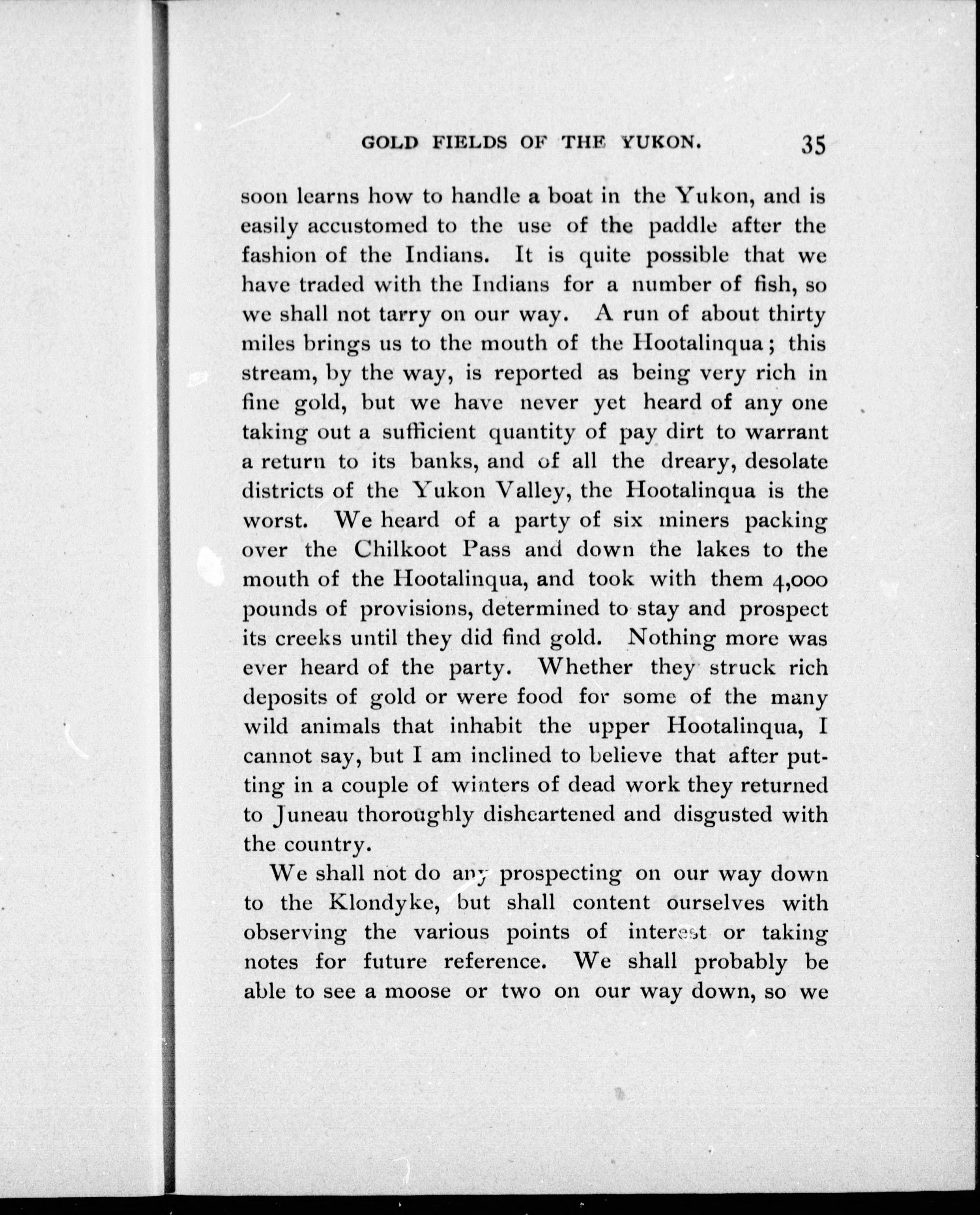 GOLD FIELDS OF THE YUKON. 35

soon learns how to handle a boat in the Yukon, and is easily accustomed to the use of the paddle after the fashion of the Indians. It is quite possible that we have traded with the Indians for a number of fish, so we shall not tarry on our way. A run of about thirty miles brings us to the mouth of the Hootalinqua; this stream, by the way, is reported as being very rich in fine gold, but we have never yet heard of any one taking out a sufficient quantity of pay dirt to warrant a return to its banks, and of all the dreary, desolate districts of the Yukon Valley, the Hootalinqua is the worst. We heard of a party of six miners packing over the Chilkoot Pass and down the lakes to the mouth of the Hootalinqua, and took with them 4,000 pounds of provisions, determined to stay and prospect its creeks until they did find gold. Nothing more was ever heard of the party. Whether they struck rich deposits of gold or were food for some of the many wild animals that inhabit the upper Hootalinqua, I cannot say, but I am inclined to believe that after putting in a couple of winters of dead work they returned to Juneau thoroughly disheartened and disgusted with the country.

We shall not do any prospecting on our way down to the Klondyke, but shall content ourselves with observing the various points of interest or taking notes for future reference. We shall probably be able to see a moose or two on our way down, so we